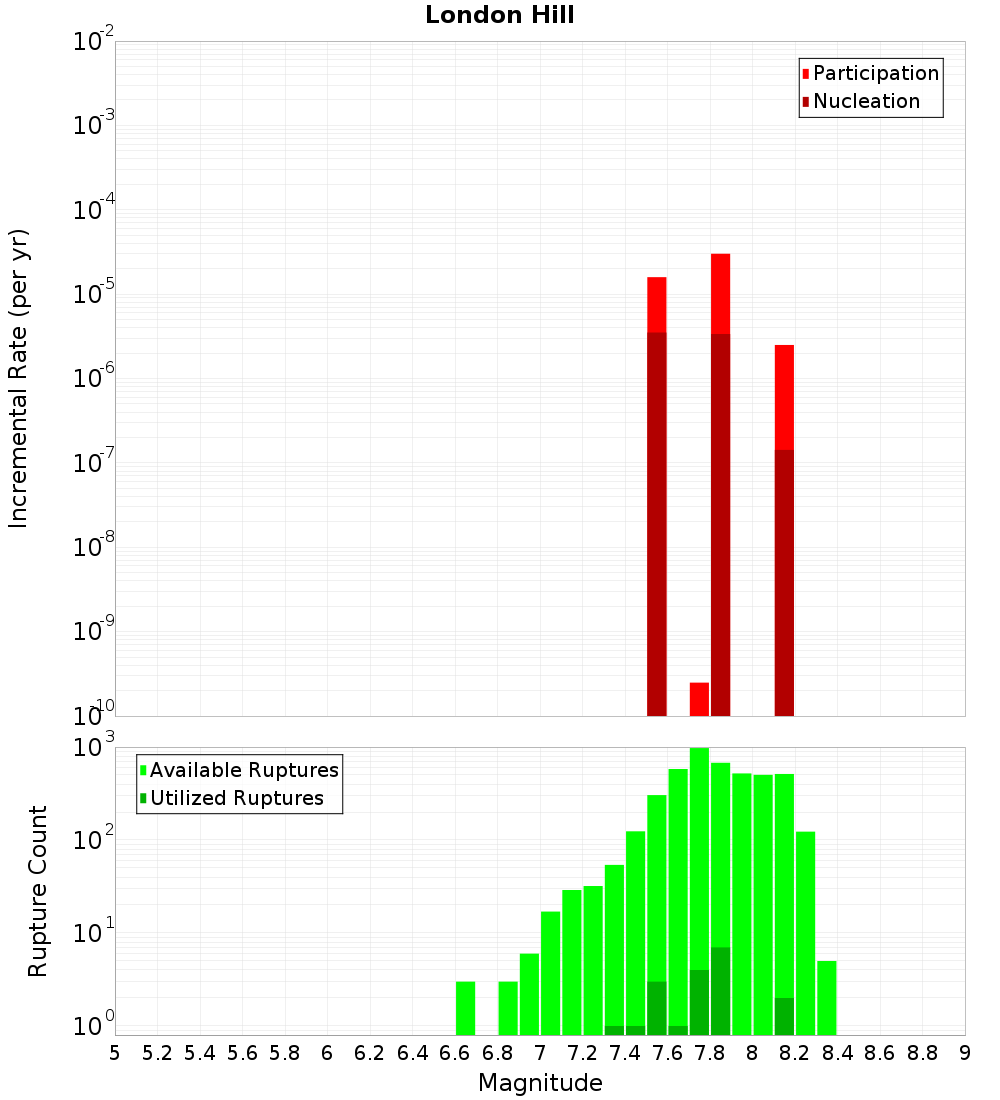 London Hill

Participation
Nucleation

Incremental Rate (per yr)

$10^{-2}$
$10^{-3}$
$10^{-4}$
$10^{-5}$
$10^{-6}$
$10^{-7}$
$10^{-8}$
$10^{-9}$
$10^{-10}$

Available Ruptures
Utilized Ruptures

Rupture Count

$10^{3}$
$10^{2}$
$10^{1}$
$10^{0}$

5 5.2 5.4 5.6 5.8 6 6.2 6.4 6.6 6.8 7 7.2 7.4 7.6 7.8 8 8.2 8.4 8.6 8.8 9

Magnitude